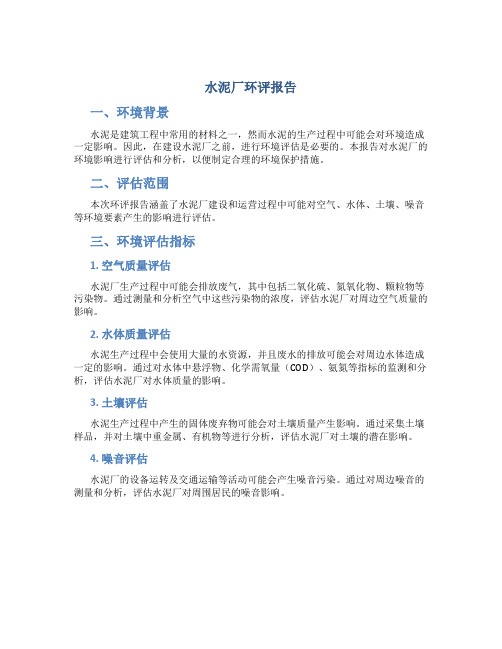 水泥厂环评报告

一、环境背景

水泥是建筑工程中常用的材料之一，然而水泥的生产过程中可能会对环境造成一定影响。因此，在建设水泥厂之前，进行环境评估是必要的。本报告对水泥厂的环境影响进行评估和分析，以便制定合理的环境保护措施。

二、评估范围

本次环评报告涵盖了水泥厂建设和运营过程中可能对空气、水体、土壤、噪音等环境要素产生的影响进行评估。

三、环境评估指标

1. 空气质量评估

水泥厂生产过程中可能会排放废气，其中包括二氧化硫、氮氧化物、颗粒物等污染物。通过测量和分析空气中这些污染物的浓度，评估水泥厂对周边空气质量的影响。

2. 水体质量评估

水泥生产过程中会使用大量的水资源，并且废水的排放可能会对周边水体造成一定的影响。通过对水体中悬浮物、化学需氧量（COD）、氨氮等指标的监测和分析，评估水泥厂对水体质量的影响。

3. 土壤评估

水泥生产过程中产生的固体废弃物可能会对土壤质量产生影响。通过采集土壤样品，并对土壤中重金属、有机物等进行分析，评估水泥厂对土壤的潜在影响。

4. 噪音评估

水泥厂的设备运转及交通运输等活动可能会产生噪音污染。通过对周边噪音的测量和分析，评估水泥厂对周围居民的噪音影响。